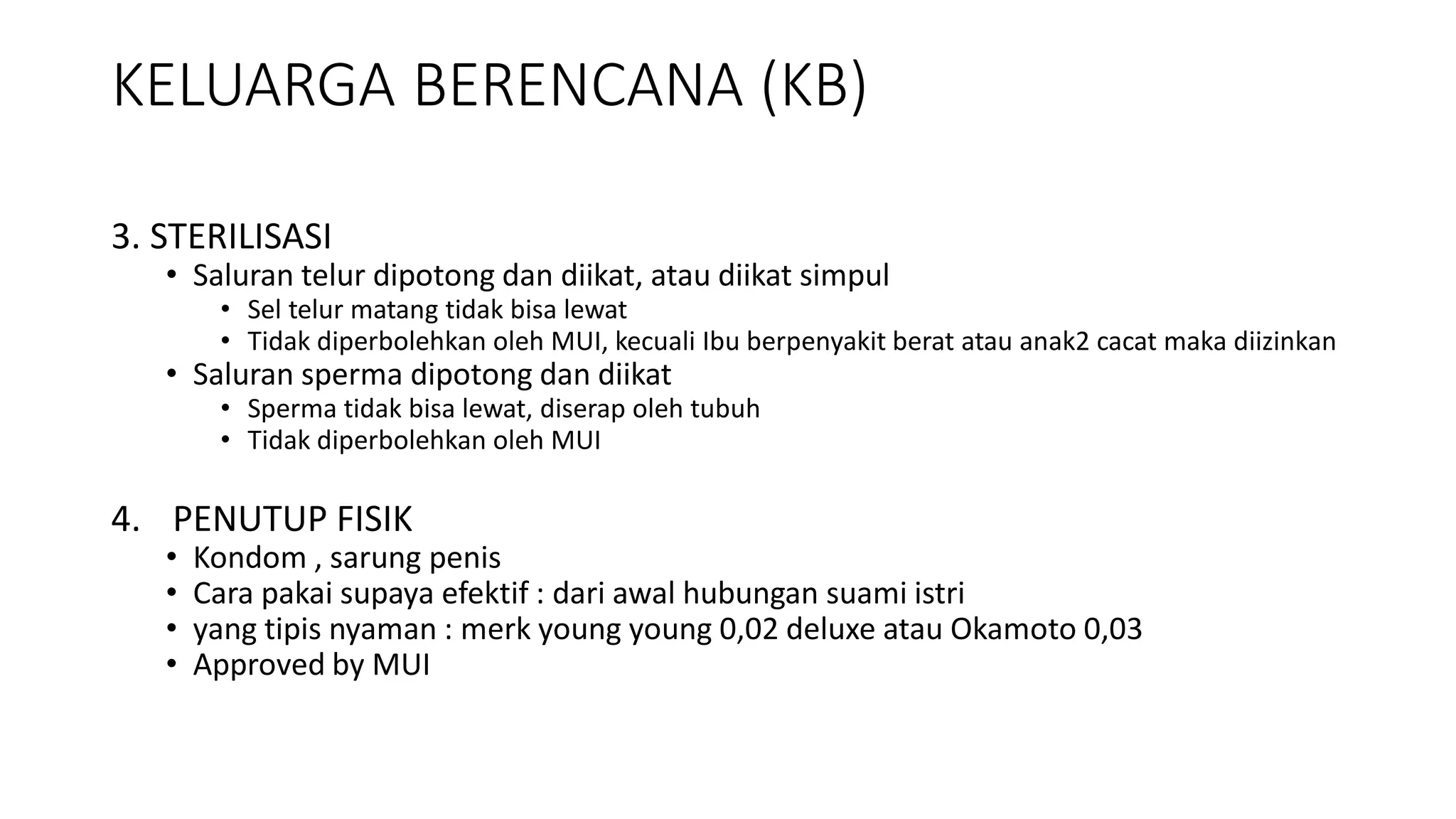 KELUARGA BERENCANA (KB)

3. STERILISASI
• Saluran telur dipotong dan diikat, atau diikat simpul
  • Sel telur matang tidak bisa lewat
  • Tidak diperbolehkan oleh MUI, kecuali Ibu berpenyakit berat atau anak2 cacat maka diizinkan
• Saluran sperma dipotong dan diikat
  • Sperma tidak bisa lewat, diserap oleh tubuh
  • Tidak diperbolehkan oleh MUI

4. PENUTUP FISIK
• Kondom , sarung penis
• Cara pakai supaya efektif : dari awal hubungan suami istri
• yang tipis nyaman : merk young young 0,02 deluxe atau Okamoto 0,03
• Approved by MUI